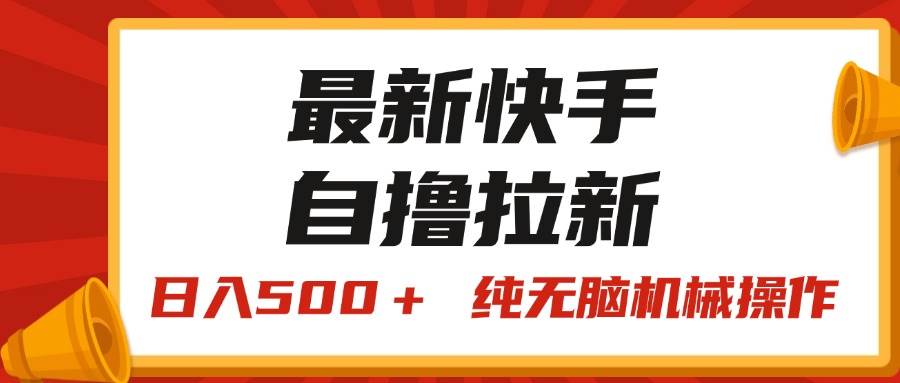 最新快手
自撸拉新

日入500＋ 纯无脑机械操作